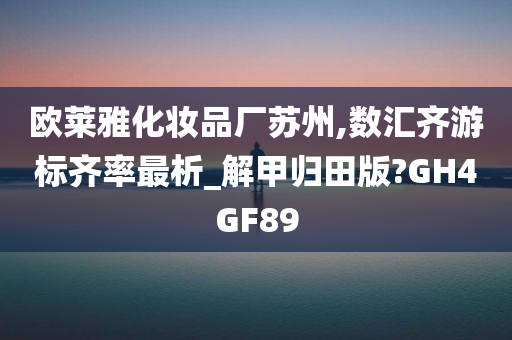 欧莱雅化妆品厂苏州,数汇齐游标齐率最析_解甲归田版?GH4GF89